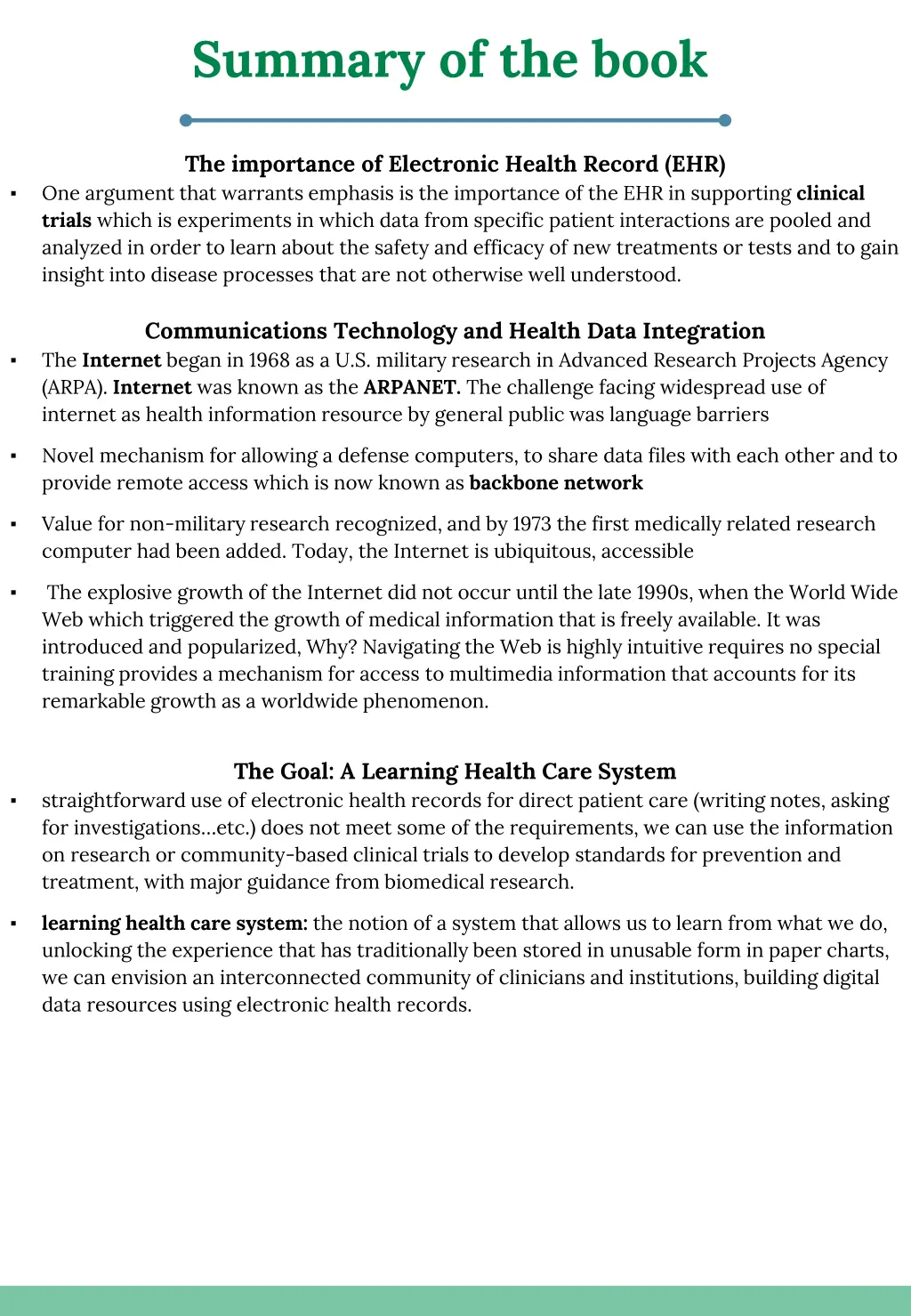 Summary of the book

The importance of Electronic Health Record (EHR)

▪ One argument that warrants emphasis is the importance of the EHR in supporting clinical trials which is experiments in which data from specific patient interactions are pooled and analyzed in order to learn about the safety and efficacy of new treatments or tests and to gain insight into disease processes that are not otherwise well understood.

Communications Technology and Health Data Integration

▪ The Internet began in 1968 as a U.S. military research in Advanced Research Projects Agency (ARPA). Internet was known as the ARPANET. The challenge facing widespread use of internet as health information resource by general public was language barriers

▪ Novel mechanism for allowing a defense computers, to share data files with each other and to provide remote access which is now known as backbone network

▪ Value for non-military research recognized, and by 1973 the first medically related research computer had been added. Today, the Internet is ubiquitous, accessible

▪ The explosive growth of the Internet did not occur until the late 1990s, when the World Wide Web which triggered the growth of medical information that is freely available. It was introduced and popularized, Why? Navigating the Web is highly intuitive requires no special training provides a mechanism for access to multimedia information that accounts for its remarkable growth as a worldwide phenomenon.

The Goal: A Learning Health Care System

▪ straightforward use of electronic health records for direct patient care (writing notes, asking for investigations...etc.) does not meet some of the requirements, we can use the information on research or community-based clinical trials to develop standards for prevention and treatment, with major guidance from biomedical research.

▪ learning health care system: the notion of a system that allows us to learn from what we do, unlocking the experience that has traditionally been stored in unusable form in paper charts, we can envision an interconnected community of clinicians and institutions, building digital data resources using electronic health records.